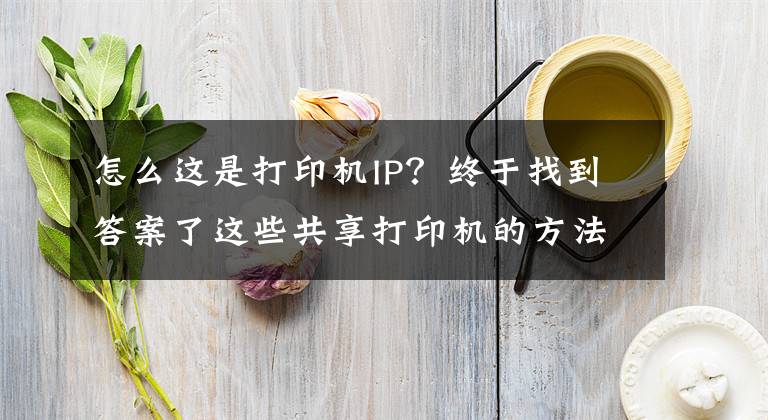 怎么这是打印机IP？终于找到答案了这些共享打印机的方法